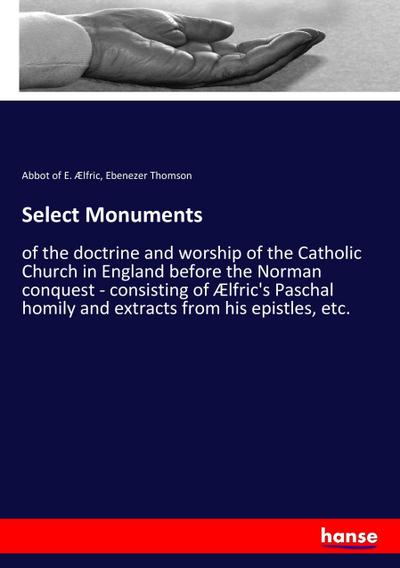 Abbot of E. Ælfric, Ebenezer Thomson

Select Monuments

of the doctrine and worship of the Catholic Church in England before the Norman conquest - consisting of Ælfric's Paschal homily and extracts from his epistles, etc.

hanse